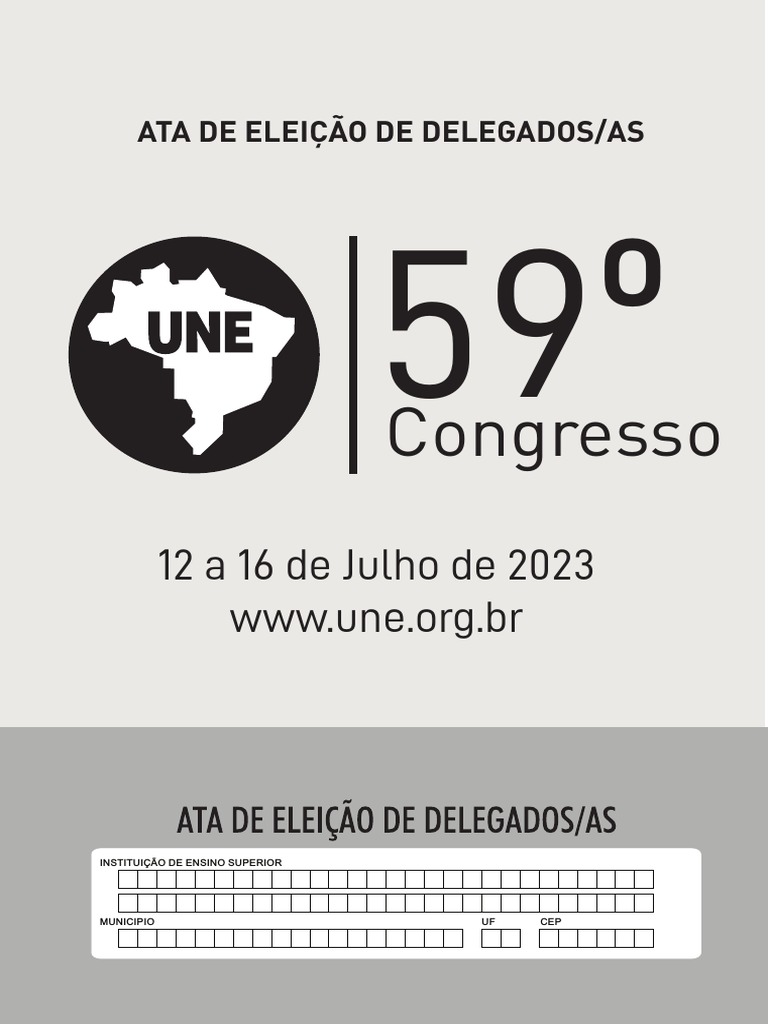 ATA DE ELEIÇÃO DE DELEGADOS/AS

UNE

59º
Congresso

12 a 16 de Julho de 2023
www.une.org.br

ATA DE ELEIÇÃO DE DELEGADOS/AS

INSTITUIÇÃO DE ENSINO SUPERIOR

MUNICIPIO

UF

CEP